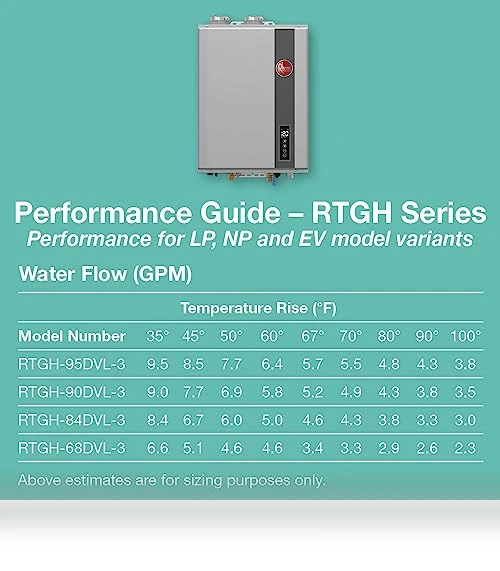 Performance Guide – RTGH Series
Performance for LP, NP and EV model variants

Water Flow (GPM)

Temperature Rise (°F)

| Model Number | 35° | 45° | 50° | 60° | 67° | 70° | 80° | 90° | 100° |
|---|---|---|---|---|---|---|---|---|---|
| RTGH-95DVL-3 | 9.5 | 8.5 | 7.7 | 6.4 | 5.7 | 5.5 | 4.8 | 4.3 | 3.8 |
| RTGH-90DVL-3 | 9.0 | 7.7 | 6.9 | 5.8 | 5.2 | 4.9 | 4.3 | 3.8 | 3.5 |
| RTGH-84DVL-3 | 8.4 | 6.7 | 6.0 | 5.0 | 4.6 | 4.3 | 3.8 | 3.3 | 3.0 |
| RTGH-68DVL-3 | 6.6 | 5.1 | 4.6 | 4.6 | 3.4 | 3.3 | 2.9 | 2.6 | 2.3 |

Above estimates are for sizing purposes only.